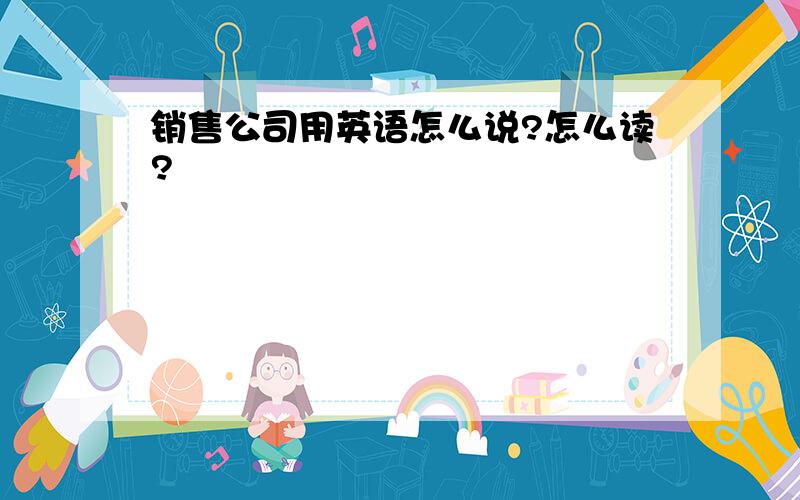 销售公司用英语怎么说?怎么读?